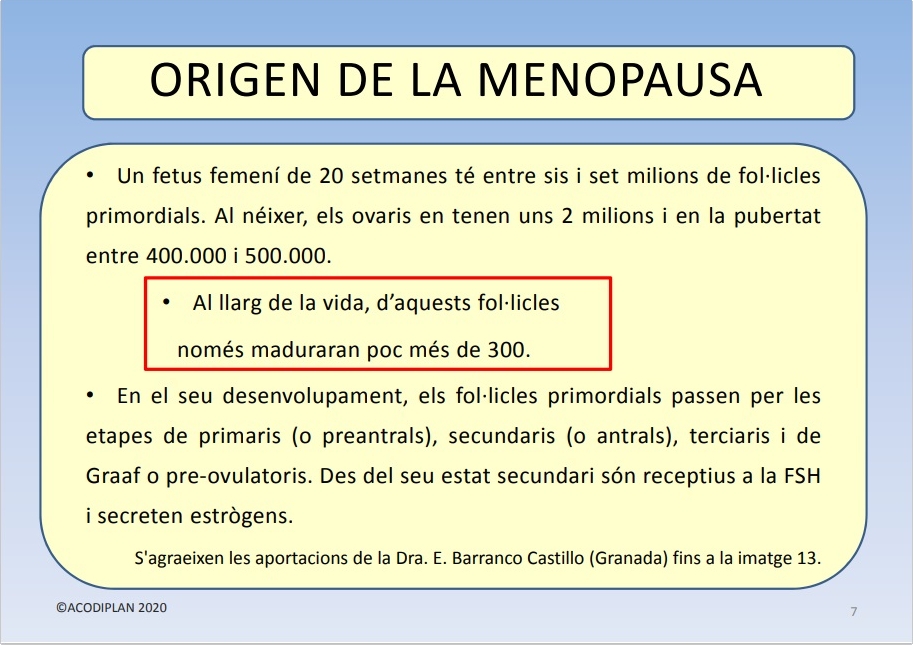 ORIGEN DE LA MENOPAUSA

• Un fetus femení de 20 setmanes té entre sis i set milions de fol·licles primordials. Al néixer, els ovaris en tenen uns 2 milions i en la pubertat entre 400.000 i 500.000.

• Al llarg de la vida, d'aquests fol·licles només maduraran poc més de 300.

• En el seu desenvolupament, els fol·licles primordials passen per les etapes de primaris (o preantrals), secundaris (o antrals), terciaris i de Graaf o pre-ovulatoris. Des del seu estat secundari són receptius a la FSH i secreten estrògens.

S'agraeixen les aportacions de la Dra. E. Barranco Castillo (Granada) fins a la imatge 13.

©ACODIPLAN 2020

7